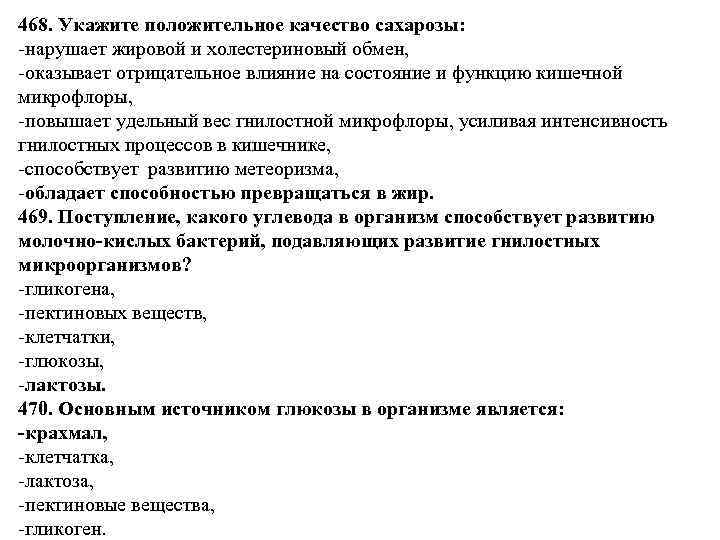 468. Укажите положительное качество сахарозы:
-нарушает жировой и холестериновый обмен,
-оказывает отрицательное влияние на состояние и функцию кишечной микрофлоры,
-повышает удельный вес гнилостной микрофлоры, усиливая интенсивность гнилостных процессов в кишечнике,
-способствует развитию метеоризма,
-обладает способностью превращаться в жир.
469. Поступление, какого углевода в организм способствует развитию молочно-кислых бактерий, подавляющих развитие гнилостных микроорганизмов?
-гликогена,
-пектиновых веществ,
-клетчатки,
-глюкозы,
-лактозы.
470. Основным источником глюкозы в организме является:
-крахмал,
-клетчатка,
-лактоза,
-пектиновые вещества,
-гликоген.